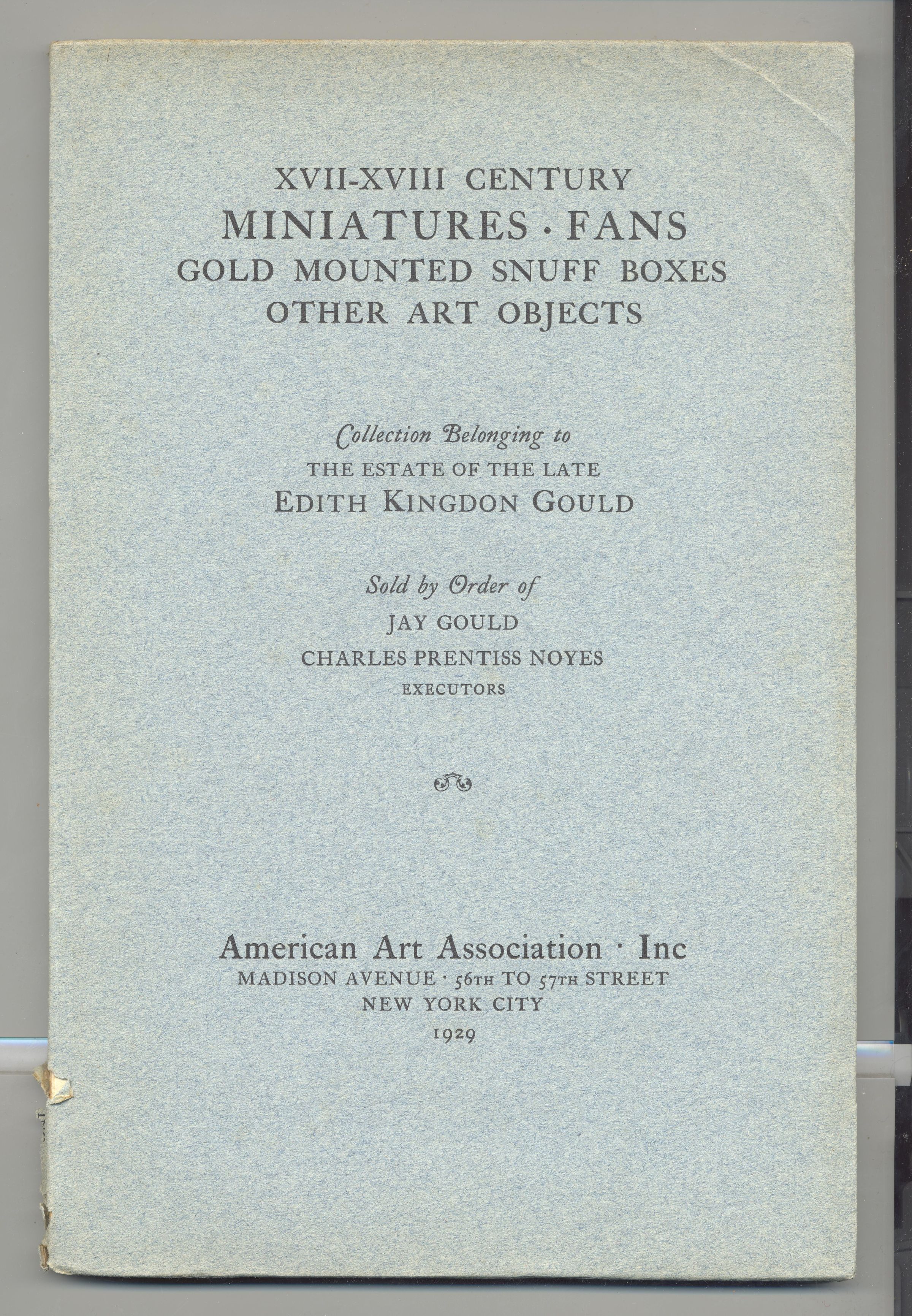 XVII-XVIII CENTURY
MINIATURES · FANS
GOLD MOUNTED SNUFF BOXES
OTHER ART OBJECTS

Collection Belonging to
THE ESTATE OF THE LATE
EDITH KINGDON GOULD

Sold by Order of
JAY GOULD
CHARLES PRENTISS NOYES
EXECUTORS

American Art Association · Inc
MADISON AVENUE · 56TH TO 57TH STREET
NEW YORK CITY
1929